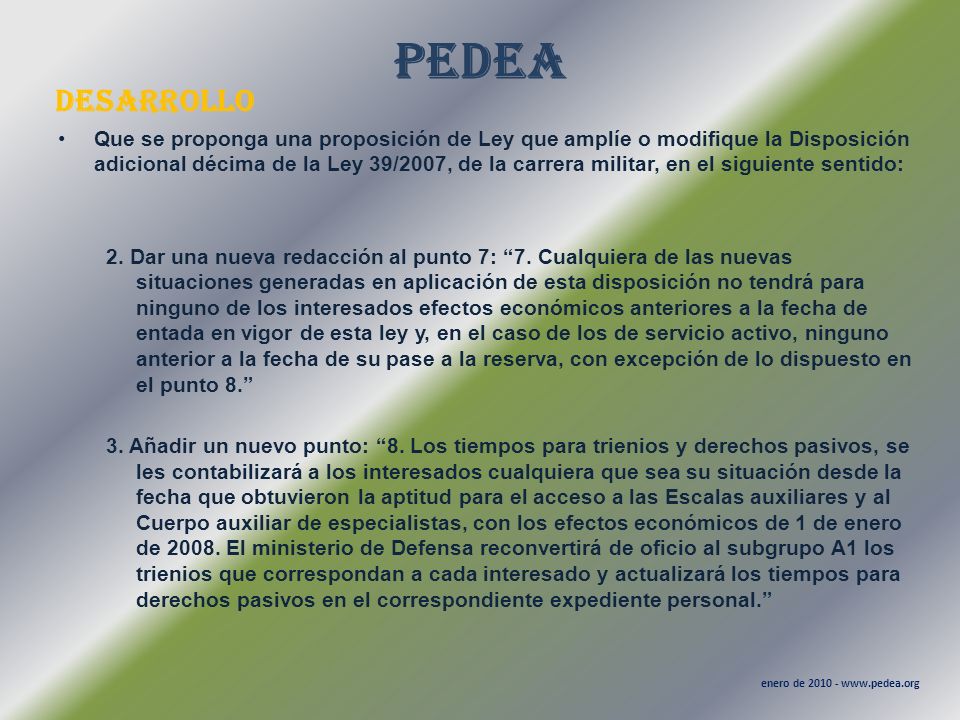 PEDEA

DESARROLLO

• Que se proponga una proposición de Ley que amplíe o modifique la Disposición adicional décima de la Ley 39/2007, de la carrera militar, en el siguiente sentido:

2. Dar una nueva redacción al punto 7: “7. Cualquiera de las nuevas situaciones generadas en aplicación de esta disposición no tendrá para ninguno de los interesados efectos económicos anteriores a la fecha de entada en vigor de esta ley y, en el caso de los de servicio activo, ninguno anterior a la fecha de su pase a la reserva, con excepción de lo dispuesto en el punto 8.”

3. Añadir un nuevo punto: “8. Los tiempos para trienios y derechos pasivos, se les contabilizará a los interesados cualquiera que sea su situación desde la fecha que obtuvieron la aptitud para el acceso a las Escalas auxiliares y al Cuerpo auxiliar de especialistas, con los efectos económicos de 1 de enero de 2008. El ministerio de Defensa reconvertirá de oficio al subgrupo A1 los trienios que correspondan a cada interesado y actualizará los tiempos para derechos pasivos en el correspondiente expediente personal.”

enero de 2010 - www.pedea.org